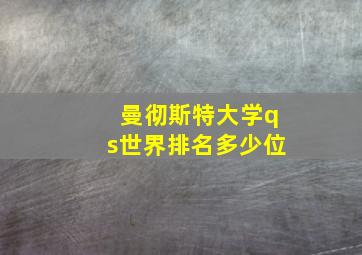 曼彻斯特大学qs世界排名多少位